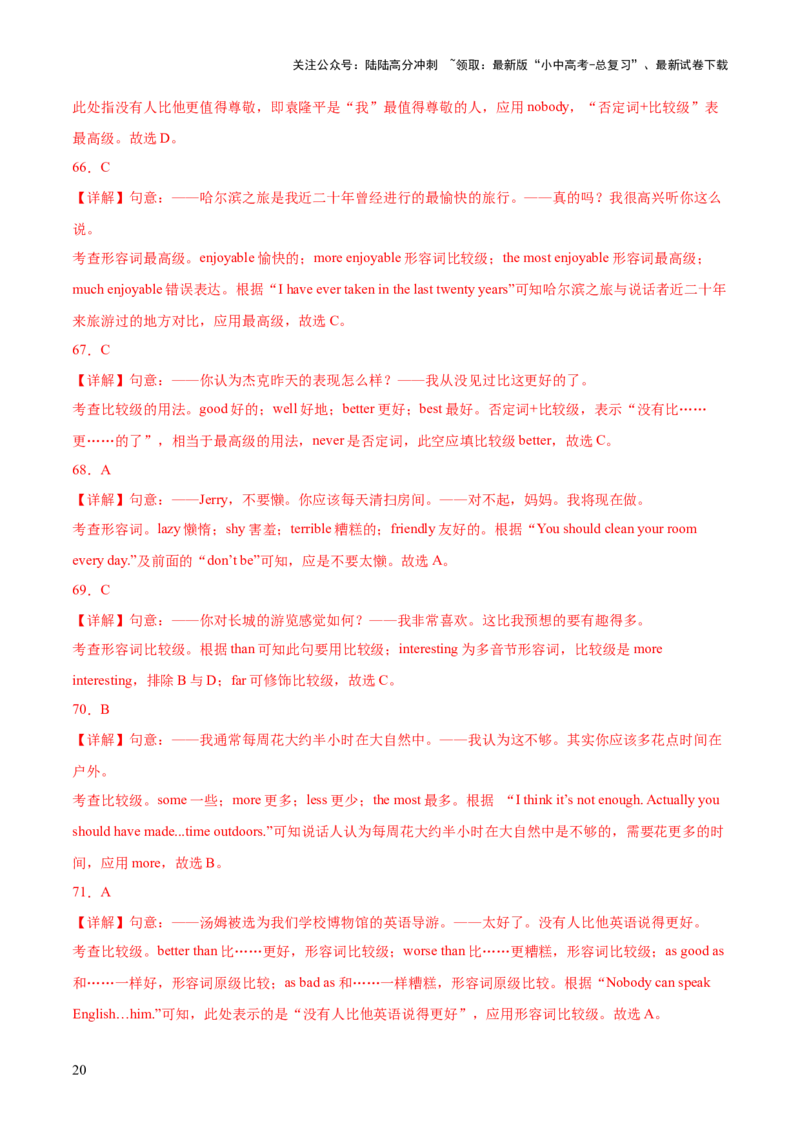 关注公众号：陆陆高分冲刺 ~领取：最新版“小中高考-总复习”、最新试卷下载

此处指没有人比他更值得尊敬，即袁隆平是“我”最值得尊敬的人，应用nobody，“否定词+比较级”表最高级。故选D。

66．C

【详解】句意：——哈尔滨之旅是我近二十年曾经进行的最愉快的旅行。——真的吗？我很高兴听你这么说。

考查形容词最高级。enjoyable愉快的；more enjoyable形容词比较级；the most enjoyable形容词最高级；much enjoyable错误表达。根据“I have ever taken in the last twenty years”可知哈尔滨之旅与说话者近二十年来旅游过的地方对比，应用最高级，故选C。

67．C

【详解】句意：——你认为杰克昨天的表现怎么样？——我从没见过比这更好的了。

考查比较级的用法。good好的；well好地；better更好；best最好。否定词+比较级，表示“没有比……更……的了”，相当于最高级的用法，never是否定词，此空应填比较级better，故选C。

68．A

【详解】句意：——Jerry，不要懒。你应该每天清扫房间。——对不起，妈妈。我将现在做。

考查形容词。lazy懒惰；shy害羞；terrible糟糕的；friendly友好的。根据“You should clean your room every day.”及前面的“don't be”可知，应是不要太懒。故选A。

69．C

【详解】句意：——你对长城的游览感觉如何？——我非常喜欢。这比我预想的要有趣得多。

考查形容词比较级。根据than可知此句要用比较级；interesting为多音节形容词，比较级是more interesting，排除B与D；far可修饰比较级，故选C。

70．B

【详解】句意：——我通常每周花大约半小时在大自然中。——我认为这不够。其实你应该多花点时间在户外。

考查比较级。some一些；more更多；less更少；the most最多。根据 “I think it's not enough. Actually you should have made...time outdoors.”可知说话人认为每周花大约半小时在大自然中是不够的，需要花更多的时间，应用more，故选B。

71．A

【详解】句意：——汤姆被选为我们学校博物馆的英语导游。——太好了。没有人比他英语说得更好。

考查比较级。better than比……更好，形容词比较级；worse than比……更糟糕，形容词比较级；as good as和……一样好，形容词原级比较；as bad as和……一样糟糕，形容词原级比较。根据“Nobody can speak English…him.”可知，此处表示的是“没有人比他英语说得更好”，应用形容词比较级。故选A。

20